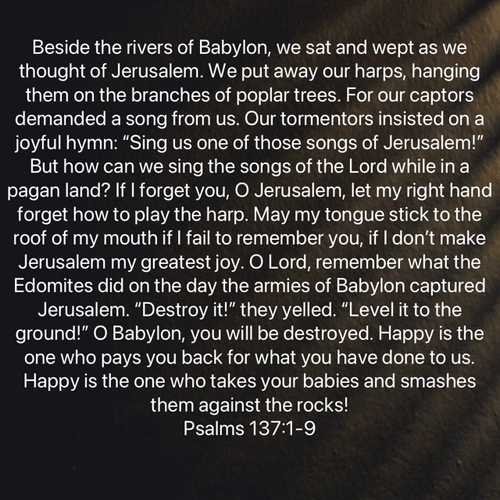 Beside the rivers of Babylon, we sat and wept as we thought of Jerusalem. We put away our harps, hanging them on the branches of poplar trees. For our captors demanded a song from us. Our tormentors insisted on a joyful hymn: "Sing us one of those songs of Jerusalem!" But how can we sing the songs of the Lord while in a pagan land? If I forget you, O Jerusalem, let my right hand forget how to play the harp. May my tongue stick to the roof of my mouth if I fail to remember you, if I don't make Jerusalem my greatest joy. O Lord, remember what the Edomites did on the day the armies of Babylon captured Jerusalem. "Destroy it!" they yelled. "Level it to the ground!" O Babylon, you will be destroyed. Happy is the one who pays you back for what you have done to us. Happy is the one who takes your babies and smashes them against the rocks!
Psalms 137:1-9